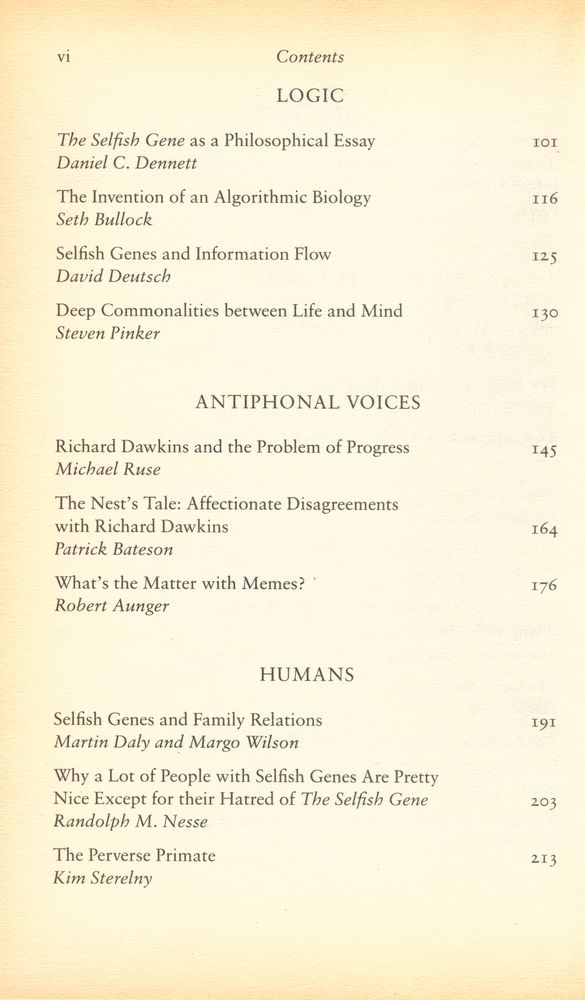 vi Contents

LOGIC

The Selfish Gene as a Philosophical Essay 101
Daniel C. Dennett

The Invention of an Algorithmic Biology 116
Seth Bullock

Selfish Genes and Information Flow 125
David Deutsch

Deep Commonalities between Life and Mind 130
Steven Pinker

ANTIPHONAL VOICES

Richard Dawkins and the Problem of Progress 145
Michael Ruse

The Nest's Tale: Affectionate Disagreements with Richard Dawkins 164
Patrick Bateson

What's the Matter with Memes? 176
Robert Aunger

HUMANS

Selfish Genes and Family Relations 191
Martin Daly and Margo Wilson

Why a Lot of People with Selfish Genes Are Pretty Nice Except for their Hatred of The Selfish Gene 203
Randolph M. Nesse

The Perverse Primate 213
Kim Sterelny